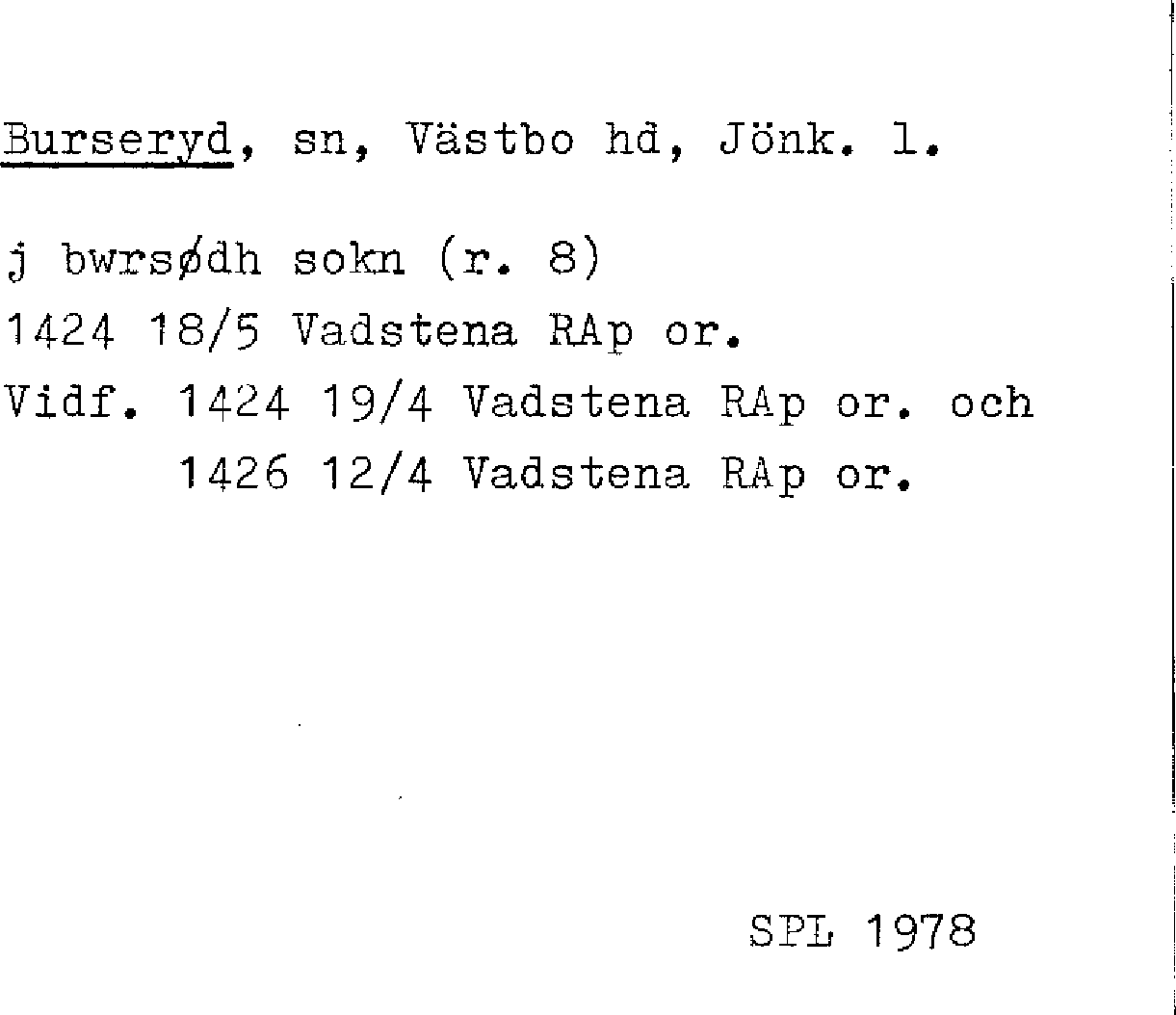 Burseryd, sn, Västbo hd, Jönk. l.

j bwrsødh sokn (r. 8)
1424 18/5 Vadstena RAp or.
Vidf. 1424 19/4 Vadstena RAp or. och
1426 12/4 Vadstena RAp or.

SPL 1978